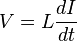 $V = L\frac{dI}{dt}$